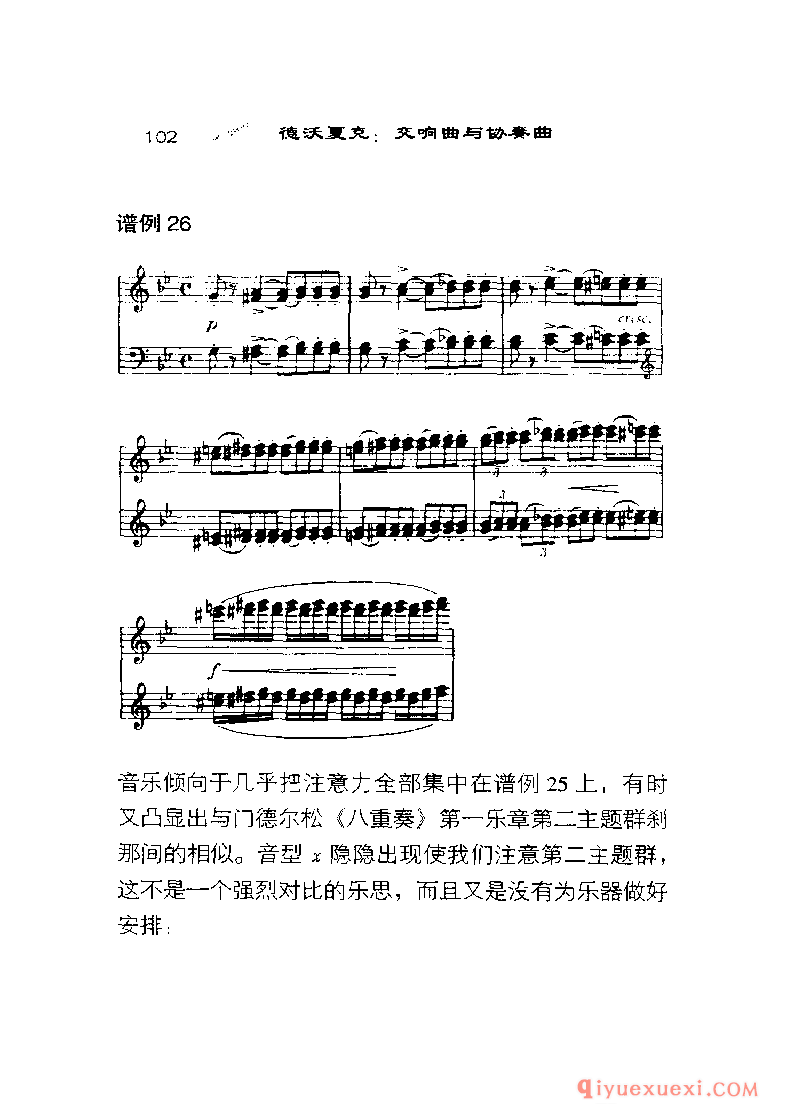 102 德沃夏克：交响曲与协奏曲

谱例 26

$p$

cresc.

3

3

3

3

$f$

音乐倾向于几乎把注意力全部集中在谱例 25 上，有时又凸显出与门德尔松《八重奏》第一乐章第二主题群刹那间的相似。音型 $x$ 隐隐出现使我们注意第二主题群，这不是一个强烈对比的乐思，而且又是没有为乐器做好安排：

qiyuexuexi.COM